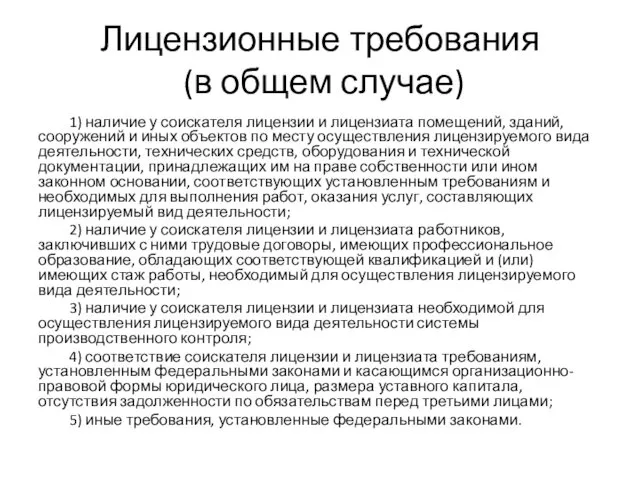 Лицензионные требования
(в общем случае)

1) наличие у соискателя лицензии и лицензиата помещений, зданий, сооружений и иных объектов по месту осуществления лицензируемого вида деятельности, технических средств, оборудования и технической документации, принадлежащих им на праве собственности или ином законном основании, соответствующих установленным требованиям и необходимых для выполнения работ, оказания услуг, составляющих лицензируемый вид деятельности;

2) наличие у соискателя лицензии и лицензиата работников, заключивших с ними трудовые договоры, имеющих профессиональное образование, обладающих соответствующей квалификацией и (или) имеющих стаж работы, необходимый для осуществления лицензируемого вида деятельности;

3) наличие у соискателя лицензии и лицензиата необходимой для осуществления лицензируемого вида деятельности системы производственного контроля;

4) соответствие соискателя лицензии и лицензиата требованиям, установленным федеральными законами и касающимся организационно-правовой формы юридического лица, размера уставного капитала, отсутствия задолженности по обязательствам перед третьими лицами;

5) иные требования, установленные федеральными законами.